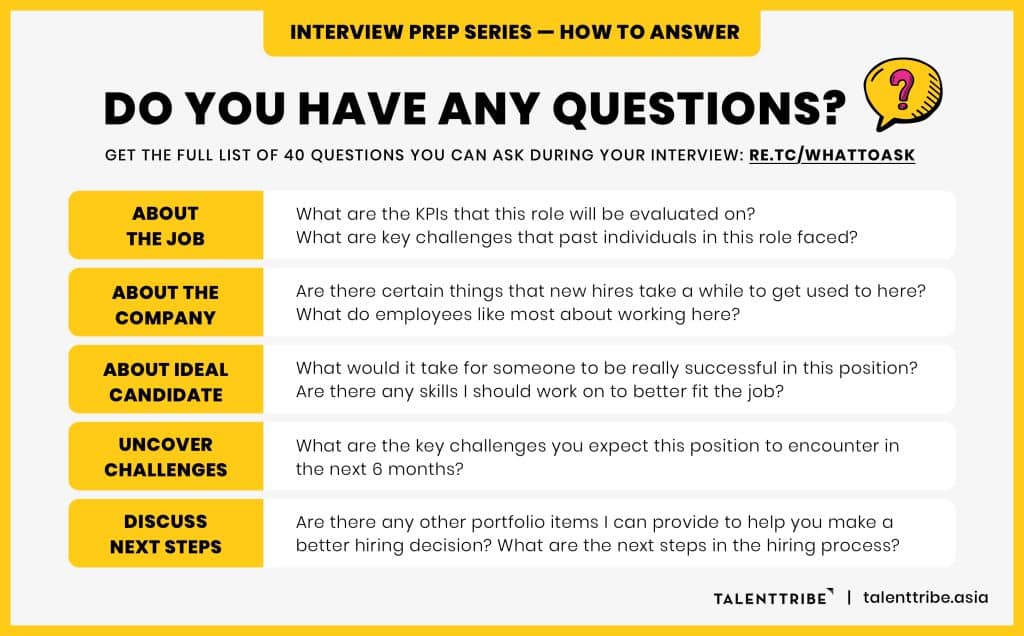 INTERVIEW PREP SERIES — HOW TO ANSWER

DO YOU HAVE ANY QUESTIONS?

?

GET THE FULL LIST OF 40 QUESTIONS YOU CAN ASK DURING YOUR INTERVIEW: RE.TC/WHATTOASK

| | |
|---|---|
| ABOUT THE JOB | What are the KPIs that this role will be evaluated on? What are key challenges that past individuals in this role faced? |
| ABOUT THE COMPANY | Are there certain things that new hires take a while to get used to here? What do employees like most about working here? |
| ABOUT IDEAL CANDIDATE | What would it take for someone to be really successful in this position? Are there any skills I should work on to better fit the job? |
| UNCOVER CHALLENGES | What are the key challenges you expect this position to encounter in the next 6 months? |
| DISCUSS NEXT STEPS | Are there any other portfolio items I can provide to help you make a better hiring decision? What are the next steps in the hiring process? |

TALENTTRIBE | talenttribe.asia